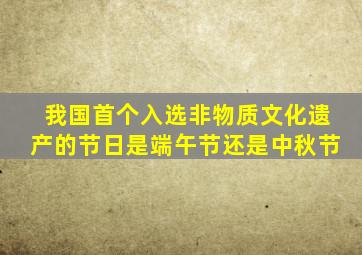 我国首个入选非物质文化遗产的节日是端午节还是中秋节